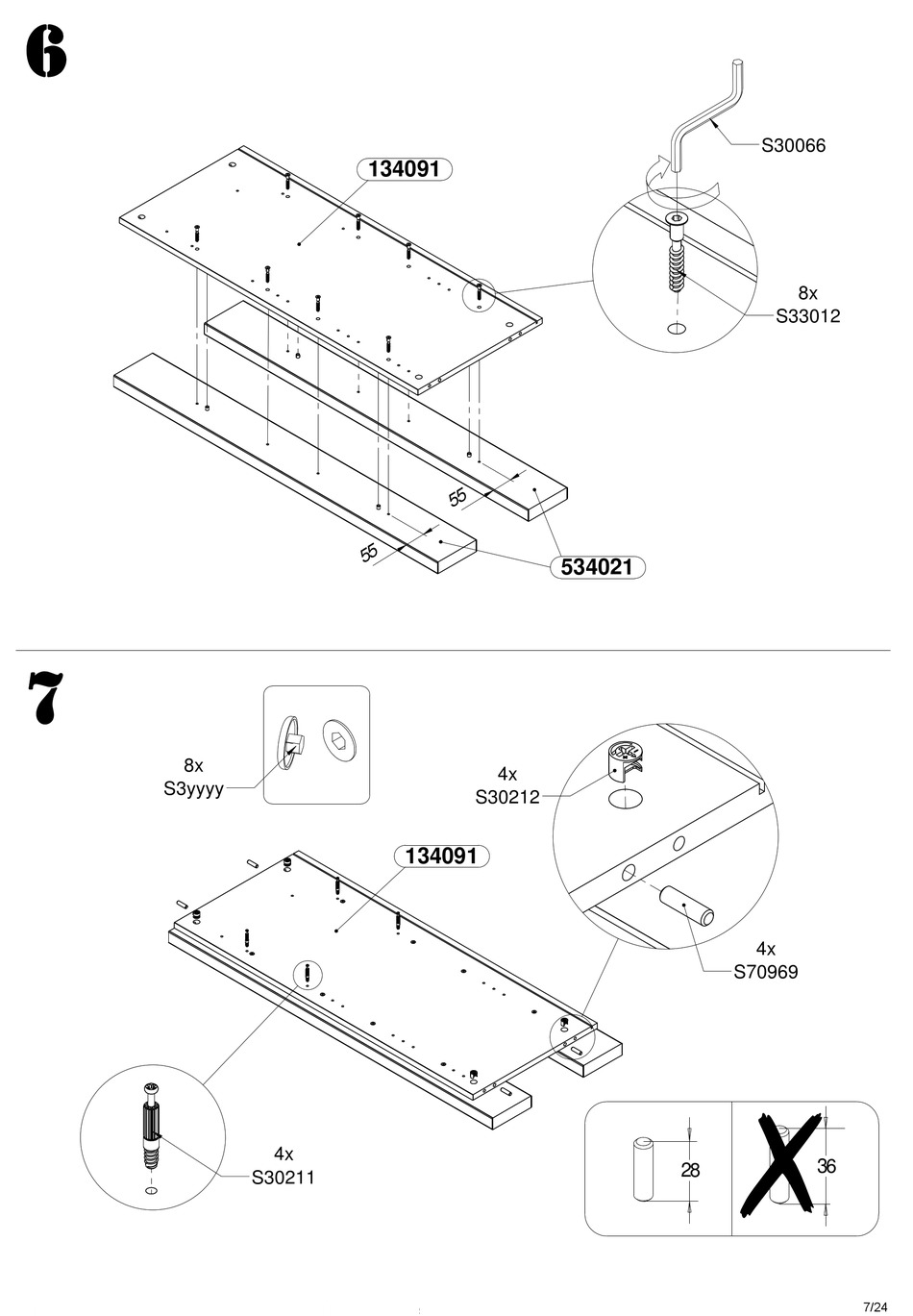 6

134091

S30066

8x
S33012

55

55

534021

7

8x
S3yyyy

4x
S30212

134091

4x
S70969

4x
S30211

28

36

7/24